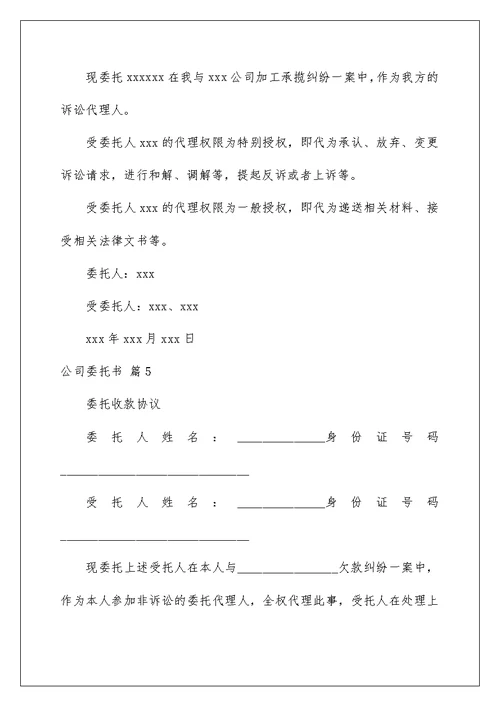 现委托 xxxxxx 在我与 xxx 公司加工承揽纠纷一案中，作为我方的诉讼代理人。

受委托人 xxx 的代理权限为特别授权，即代为承认、放弃、变更诉讼请求，进行和解、调解等，提起反诉或者上诉等。

受委托人 xxx 的代理权限为一般授权，即代为递送相关材料、接受相关法律文书等。

委托人：xxx

受委托人：xxx、xxx

xxx 年 xxx 月 xxx 日

公司委托书 篇 5

委托收款协议

委托人姓名：______________身份证号码______________________________

受托人姓名：______________身份证号码______________________________

现委托上述受托人在本人与________________欠款纠纷一案中，作为本人参加非诉讼的委托代理人，全权代理此事，受托人在处理上